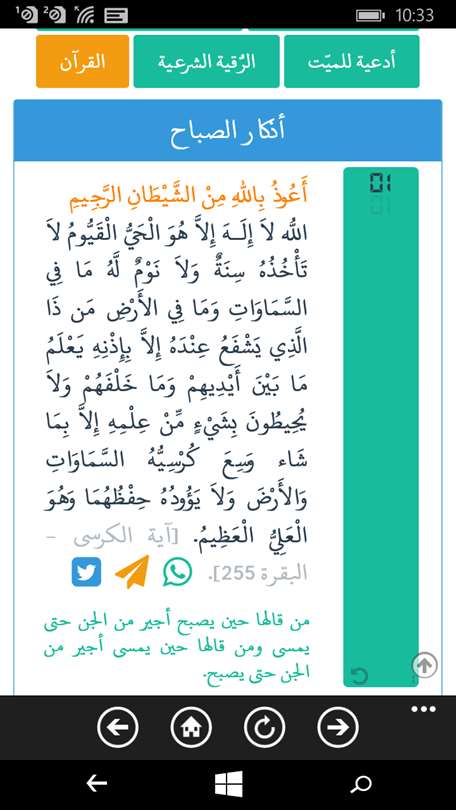 10:33

أدعية للميّت
الرُّقية الشرعية
القرآن

أذكار الصباح

01

أَعُوذُ بِاللهِ مِنْ الشَّيْطَانِ الرَّجِيمِ
اللّهُ لاَ إِلَـهَ إِلاَّ هُوَ الْحَيُّ الْقَيُّومُ لاَ تَأْخُذُهُ سِنَةٌ وَلاَ نَوْمٌ لَّهُ مَا فِي السَّمَاوَاتِ وَمَا فِي الأَرْضِ مَن ذَا الَّذِي يَشْفَعُ عِنْدَهُ إِلاَّ بِإِذْنِهِ يَعْلَمُ مَا بَيْنَ أَيْدِيهِمْ وَمَا خَلْفَهُمْ وَلاَ يُحِيطُونَ بِشَيْءٍ مِّنْ عِلْمِهِ إِلاَّ بِمَا شَاء وَسِعَ كُرْسِيُّهُ السَّمَاوَاتِ وَالأَرْضَ وَلاَ يَؤُودُهُ حِفْظُهُمَا وَهُوَ الْعَلِيُّ الْعَظِيمُ. [آية الكرسى - البقرة 255].

من قالها حين يصبح أجير من الجن حتى يمسى ومن قالها حين يمسى أجير من الجن حتى يصبح.